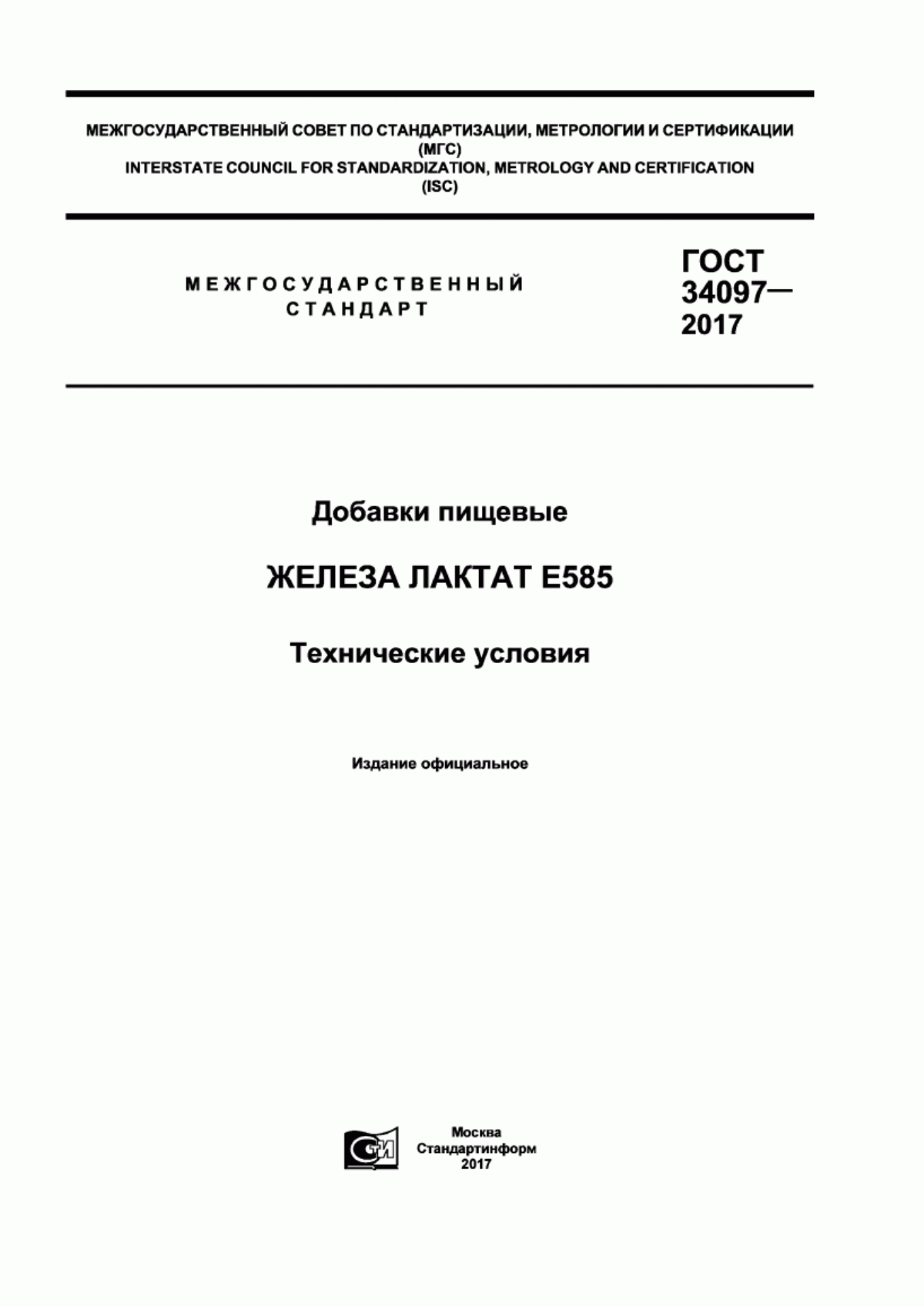 МЕЖГОСУДАРСТВЕННЫЙ СОВЕТ ПО СТАНДАРТИЗАЦИИ, МЕТРОЛОГИИ И СЕРТИФИКАЦИИ
(МГС)
INTERSTATE COUNCIL FOR STANDARDIZATION, METROLOGY AND CERTIFICATION
(ISC)

МЕЖГОСУДАРСТВЕННЫЙ
СТАНДАРТ

ГОСТ
34097—
2017

Добавки пищевые

ЖЕЛЕЗА ЛАКТАТ Е585

Технические условия

Издание официальное

СТИ

Москва
Стандартинформ
2017